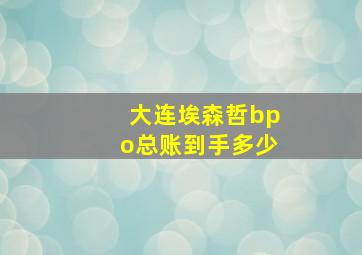 大连埃森哲bpo总账到手多少